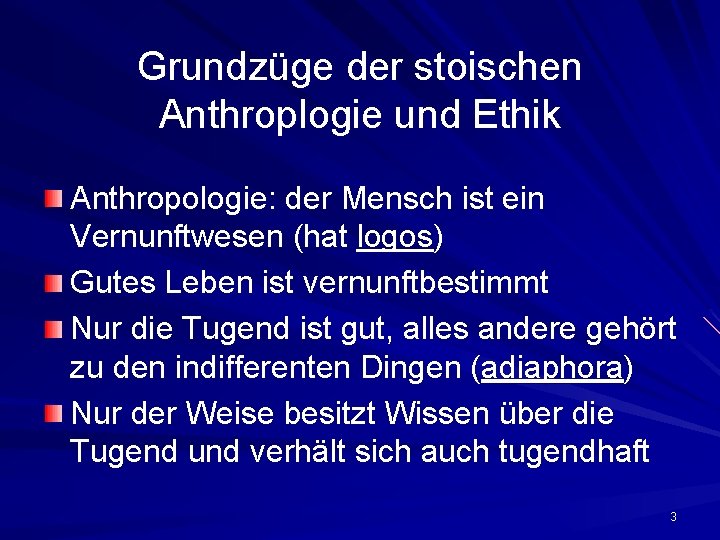 Grundzüge der stoischen Anthroplogie und Ethik

Anthropologie: der Mensch ist ein Vernunftwesen (hat logos)

Gutes Leben ist vernunftbestimmt

Nur die Tugend ist gut, alles andere gehört zu den indifferenten Dingen (adiaphora)

Nur der Weise besitzt Wissen über die Tugend und verhält sich auch tugendhaft

3